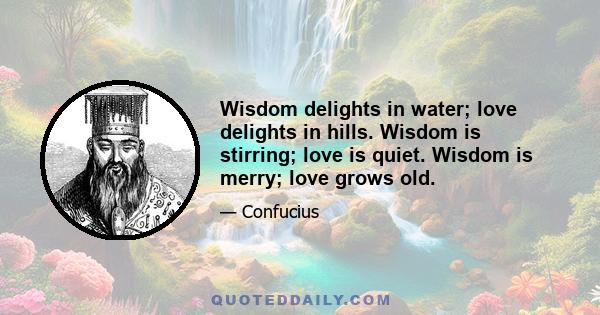 Wisdom delights in water; love delights in hills. Wisdom is stirring; love is quiet. Wisdom is merry; love grows old.

— Confucius

QUOTEDDAILY.COM